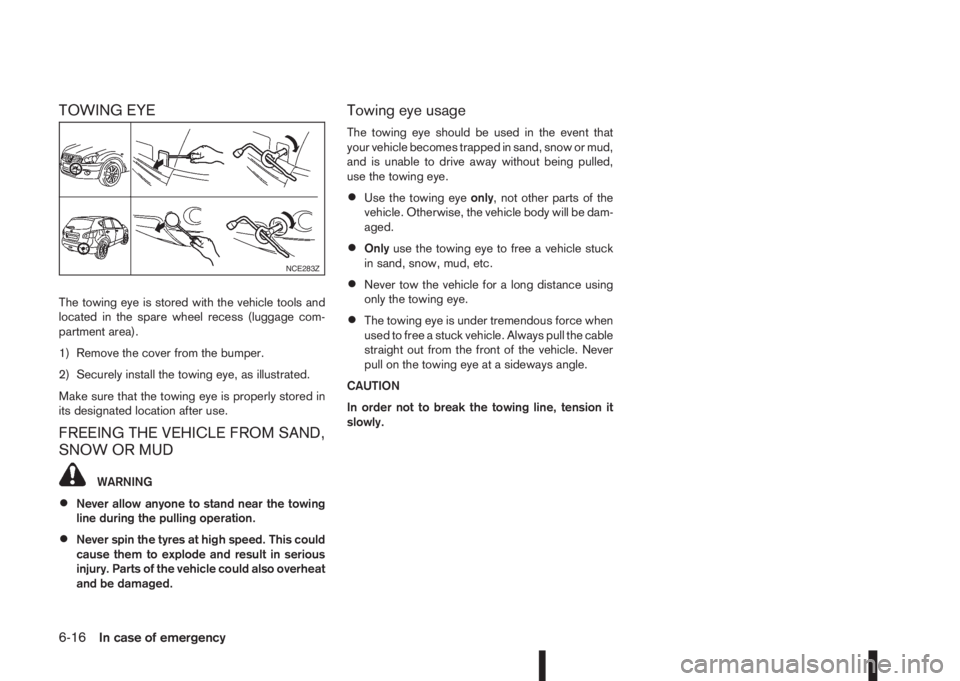 TOWING EYE

NCE283Z

The towing eye is stored with the vehicle tools and located in the spare wheel recess (luggage compartment area).

1) Remove the cover from the bumper.

2) Securely install the towing eye, as illustrated.

Make sure that the towing eye is properly stored in its designated location after use.

FREEING THE VEHICLE FROM SAND, SNOW OR MUD

WARNING

• Never allow anyone to stand near the towing line during the pulling operation.

• Never spin the tyres at high speed. This could cause them to explode and result in serious injury. Parts of the vehicle could also overheat and be damaged.

Towing eye usage

The towing eye should be used in the event that your vehicle becomes trapped in sand, snow or mud, and is unable to drive away without being pulled, use the towing eye.

• Use the towing eye only, not other parts of the vehicle. Otherwise, the vehicle body will be damaged.

• Only use the towing eye to free a vehicle stuck in sand, snow, mud, etc.

• Never tow the vehicle for a long distance using only the towing eye.

• The towing eye is under tremendous force when used to free a stuck vehicle. Always pull the cable straight out from the front of the vehicle. Never pull on the towing eye at a sideways angle.

CAUTION

In order not to break the towing line, tension it slowly.

6-16 In case of emergency

carmanualsonline.info